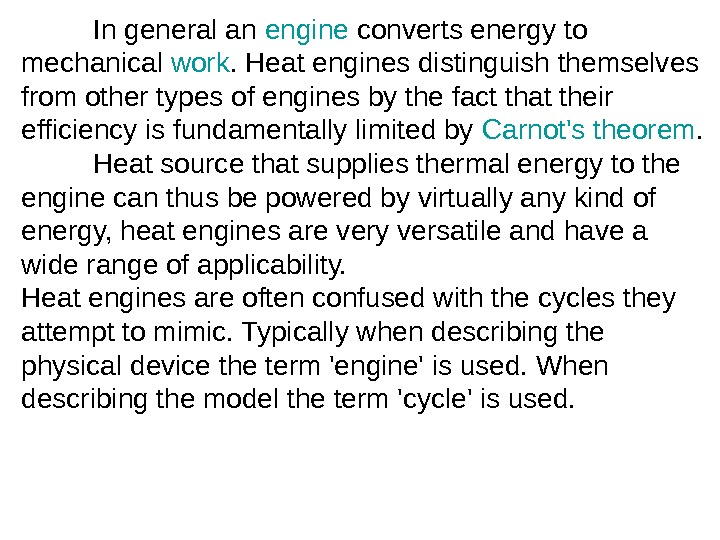 In general an engine converts energy to mechanical work. Heat engines distinguish themselves from other types of engines by the fact that their efficiency is fundamentally limited by Carnot's theorem.

Heat source that supplies thermal energy to the engine can thus be powered by virtually any kind of energy, heat engines are very versatile and have a wide range of applicability.

Heat engines are often confused with the cycles they attempt to mimic. Typically when describing the physical device the term 'engine' is used. When describing the model the term 'cycle' is used.